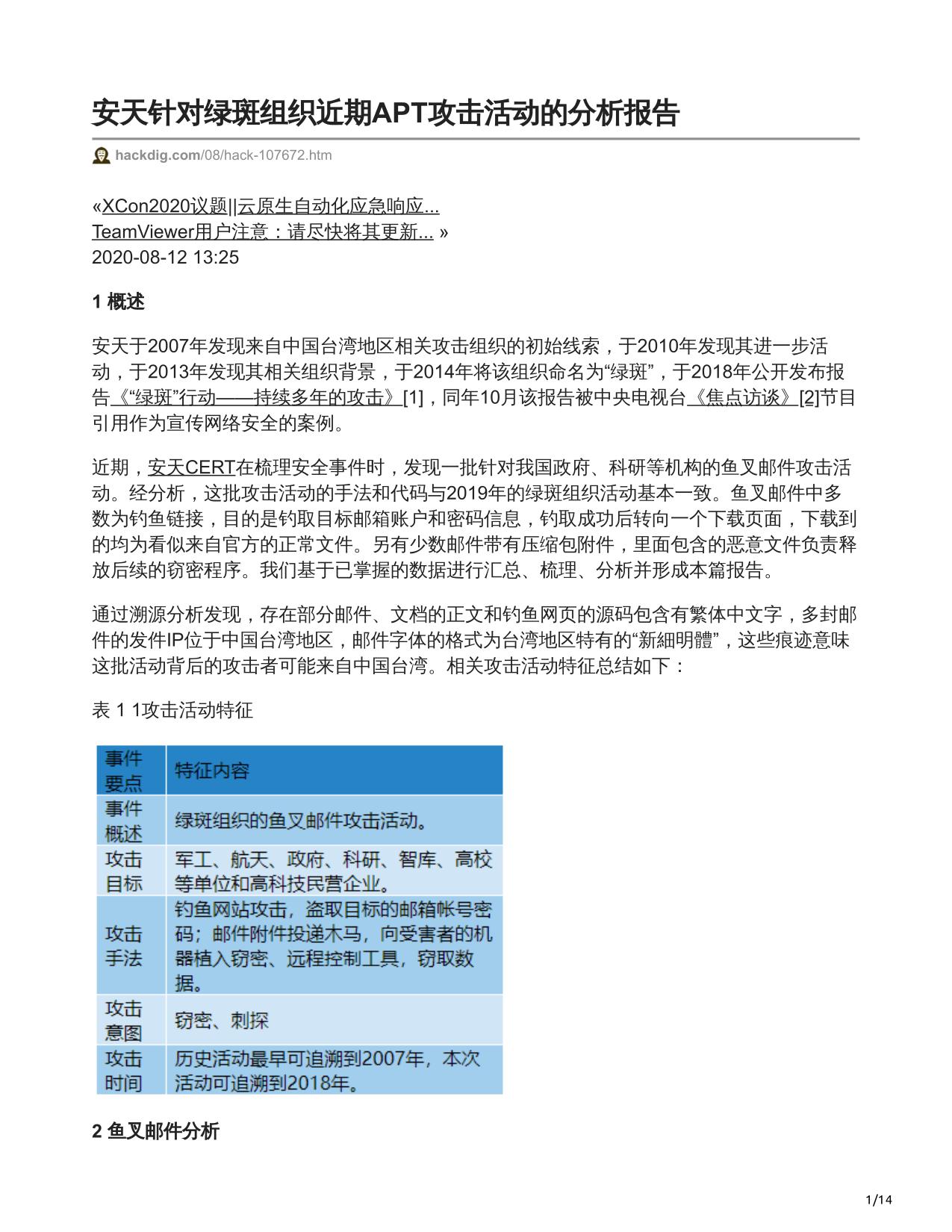 安天针对绿斑组织近期APT攻击活动的分析报告

hackdig.com/08/hack-107672.htm

«XCon2020议题||云原生自动化应急响应...
TeamViewer用户注意：请尽快将其更新... »
2020-08-12 13:25

1 概述

安天于2007年发现来自中国台湾地区相关攻击组织的初始线索，于2010年发现其进一步活动，于2013年发现其相关组织背景，于2014年将该组织命名为“绿斑”，于2018年公开发布报告《“绿斑”行动——持续多年的攻击》[1]，同年10月该报告被中央电视台《焦点访谈》[2]节目引用作为宣传网络安全的案例。

近期，安天CERT在梳理安全事件时，发现一批针对我国政府、科研等机构的鱼叉邮件攻击活动。经分析，这批攻击活动的手法和代码与2019年的绿斑组织活动基本一致。鱼叉邮件中多数为钓鱼链接，目的是钓取目标邮箱账户和密码信息，钓取成功后转向一个下载页面，下载到的均为看似来自官方的正常文件。另有少数邮件带有压缩包附件，里面包含的恶意文件负责释放后续的窃密程序。我们基于已掌握的数据进行汇总、梳理、分析并形成本篇报告。

通过溯源分析发现，存在部分邮件、文档的正文和钓鱼网页的源码包含有繁体中文字，多封邮件的发件IP位于中国台湾地区，邮件字体的格式为台湾地区特有的“新細明體”，这些痕迹意味这批活动背后的攻击者可能来自中国台湾。相关攻击活动特征总结如下：

表 1 1攻击活动特征

| 事件要点 | 特征内容 |
|---|---|
| 事件概述 | 绿斑组织的鱼叉邮件攻击活动。 |
| 攻击目标 | 军工、航天、政府、科研、智库、高校等单位和高科技民营企业。 |
| 攻击手法 | 钓鱼网站攻击，盗取目标的邮箱帐号密码；邮件附件投递木马，向受害者的机器植入窃密、远程控制工具，窃取数据。 |
| 攻击意图 | 窃密、刺探 |
| 攻击时间 | 历史活动最早可追溯到2007年，本次活动可追溯到2018年。 |

2 鱼叉邮件分析

1/14